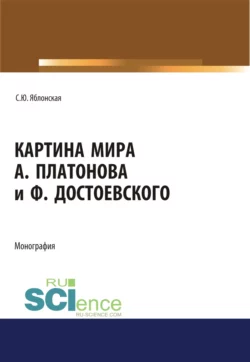 С.Ю. Яблонская

КАРТИНА МИРА
А. ПЛАТОНОВА
и Ф. ДОСТОЕВСКОГО

Монография

RU
SCIence
RU-SCIENCE.COM